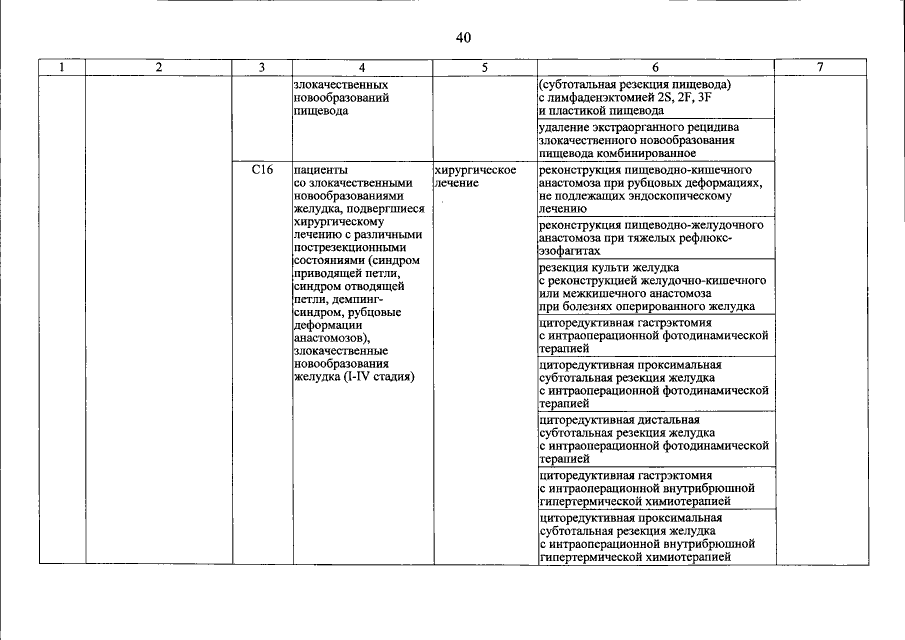 40

| 1 | 2 | 3 | 4 | 5 | 6 | 7 |
|---|---|---|---|---|---|---|
|  |  |  | злокачественных новообразований пищевода |  | (субтотальная резекция пищевода) с лимфаденэктомией 2S, 2F, 3F и пластикой пищевода |  |
|  |  |  |  |  | удаление экстраорганного рецидива злокачественного новообразования пищевода комбинированное |  |
|  |  | C16 | пациенты со злокачественными новообразованиями желудка, подвергшиеся хирургическому лечению с различными пострезекционными состояниями (синдром приводящей петли, синдром отводящей петли, демпинг-синдром, рубцовые деформации анастомозов), злокачественные новообразования желудка (I-IV стадия) | хирургическое лечение | реконструкция пищеводно-кишечного анастомоза при рубцовых деформациях, не подлежащих эндоскопическому лечению |  |
|  |  |  |  |  | реконструкция пищеводно-желудочного анастомоза при тяжелых рефлюкс-эзофагитах |  |
|  |  |  |  |  | резекция культи желудка с реконструкцией желудочно-кишечного или межкишечного анастомоза при болезнях оперированного желудка |  |
|  |  |  |  |  | циторедуктивная гастрэктомия с интраоперационной фотодинамической терапией |  |
|  |  |  |  |  | циторедуктивная проксимальная субтотальная резекция желудка с интраоперационной фотодинамической терапией |  |
|  |  |  |  |  | циторедуктивная дистальная субтотальная резекция желудка с интраоперационной фотодинамической терапией |  |
|  |  |  |  |  | циторедуктивная гастрэктомия с интраоперационной внутрибрюшной гипертермической химиотерапией |  |
|  |  |  |  |  | циторедуктивная проксимальная субтотальная резекция желудка с интраоперационной внутрибрюшной гипертермической химиотерапией |  |